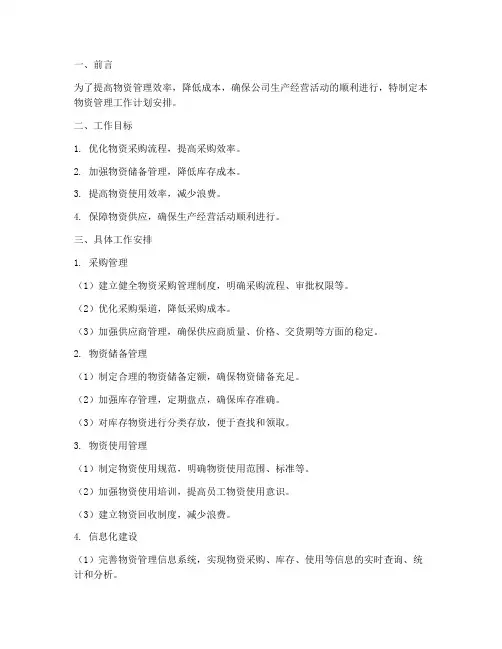 一、前言

为了提高物资管理效率，降低成本，确保公司生产经营活动的顺利进行，特制定本物资管理工作计划安排。

二、工作目标

1. 优化物资采购流程，提高采购效率。

2. 加强物资储备管理，降低库存成本。

3. 提高物资使用效率，减少浪费。

4. 保障物资供应，确保生产经营活动顺利进行。

三、具体工作安排

1. 采购管理

（1）建立健全物资采购管理制度，明确采购流程、审批权限等。

（2）优化采购渠道，降低采购成本。

（3）加强供应商管理，确保供应商质量、价格、交货期等方面的稳定。

2. 物资储备管理

（1）制定合理的物资储备定额，确保物资储备充足。

（2）加强库存管理，定期盘点，确保库存准确。

（3）对库存物资进行分类存放，便于查找和领取。

3. 物资使用管理

（1）制定物资使用规范，明确物资使用范围、标准等。

（2）加强物资使用培训，提高员工物资使用意识。

（3）建立物资回收制度，减少浪费。

4. 信息化建设

（1）完善物资管理信息系统，实现物资采购、库存、使用等信息的实时查询、统计和分析。